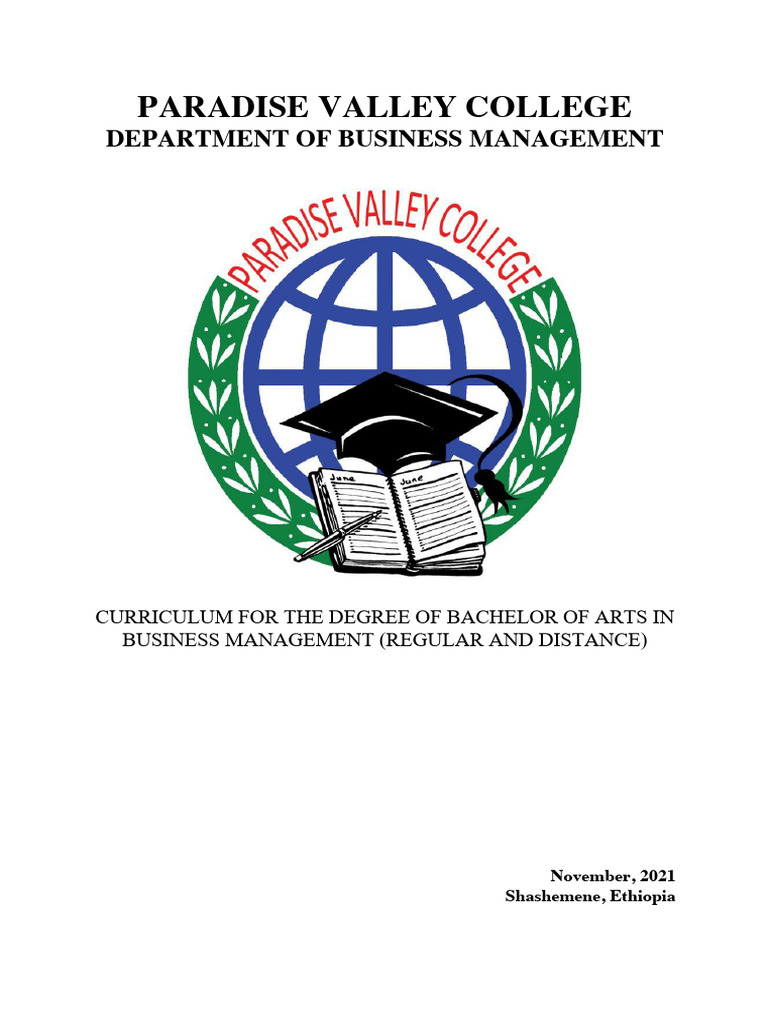 PARADISE VALLEY COLLEGE
DEPARTMENT OF BUSINESS MANAGEMENT

PARADISE VALLEY COLLEGE

June June

CURRICULUM FOR THE DEGREE OF BACHELOR OF ARTS IN BUSINESS MANAGEMENT (REGULAR AND DISTANCE)

November, 2021
Shashemene, Ethiopia